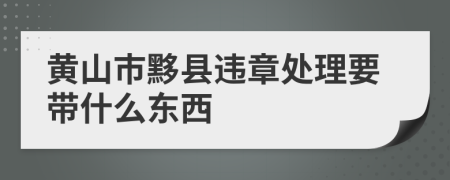 黄山市黟县违章处理要带什么东西